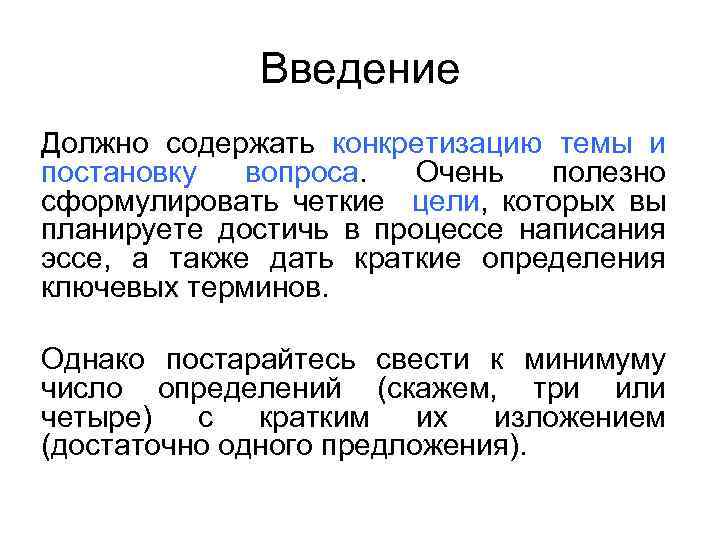 Введение

Должно содержать конкретизацию темы и постановку вопроса. Очень полезно сформулировать четкие цели, которых вы планируете достичь в процессе написания эссе, а также дать краткие определения ключевых терминов.

Однако постарайтесь свести к минимуму число определений (скажем, три или четыре) с кратким их изложением (достаточно одного предложения).